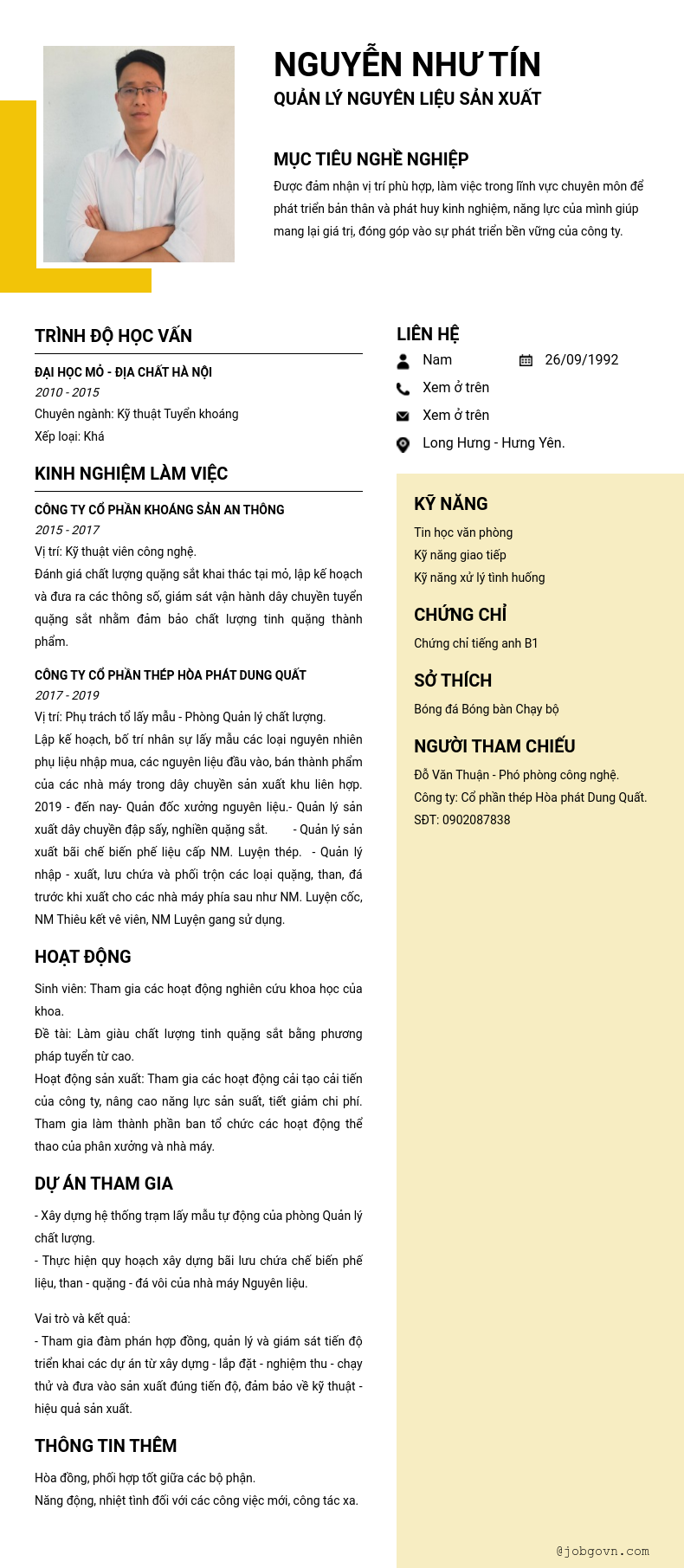 NGUYỄN NHƯ TÍN
QUẢN LÝ NGUYÊN LIỆU SẢN XUẤT

MỤC TIÊU NGHỀ NGHIỆP
Được đảm nhận vị trí phù hợp, làm việc trong lĩnh vực chuyên môn để phát triển bản thân và phát huy kinh nghiệm, năng lực của mình giúp mang lại giá trị, đóng góp vào sự phát triển bền vững của công ty.

TRÌNH ĐỘ HỌC VẤN
ĐẠI HỌC MỎ - ĐỊA CHẤT HÀ NỘI
2010 - 2015
Chuyên ngành: Kỹ thuật Tuyển khoáng
Xếp loại: Khá

KINH NGHIỆM LÀM VIỆC
CÔNG TY CỔ PHẦN KHOÁNG SẢN AN THÔNG
2015 - 2017
Vị trí: Kỹ thuật viên công nghệ.
Đánh giá chất lượng quặng sắt khai thác tại mỏ, lập kế hoạch và đưa ra các thông số, giám sát vận hành dây chuyền tuyển quặng sắt nhằm đảm bảo chất lượng tinh quặng thành phẩm.

CÔNG TY CỔ PHẦN THÉP HÒA PHÁT DUNG QUẤT
2017 - 2019
Vị trí: Phụ trách tổ lấy mẫu - Phòng Quản lý chất lượng.
Lập kế hoạch, bố trí nhân sự lấy mẫu các loại nguyên nhiên phụ liệu nhập mua, các nguyên liệu đầu vào, bán thành phẩm của các nhà máy trong dây chuyền sản xuất khu liên hợp. 2019 - đến nay- Quản đốc xưởng nguyên liệu.- Quản lý sản xuất dây chuyền đập sấy, nghiền quặng sắt. - Quản lý sản xuất bãi chế biến phế liệu cấp NM. Luyện thép. - Quản lý nhập - xuất, lưu chứa và phối trộn các loại quặng, than, đá trước khi xuất cho các nhà máy phía sau như NM. Luyện cốc, NM Thiêu kết vê viên, NM Luyện gang sử dụng.

HOẠT ĐỘNG
Sinh viên: Tham gia các hoạt động nghiên cứu khoa học của khoa.
Đề tài: Làm giàu chất lượng tinh quặng sắt bằng phương pháp tuyển từ cao.
Hoạt động sản xuất: Tham gia các hoạt động cải tạo cải tiến của công ty, nâng cao năng lực sản suất, tiết giảm chi phí. Tham gia làm thành phần ban tổ chức các hoạt động thể thao của phân xưởng và nhà máy.

DỰ ÁN THAM GIA
- Xây dựng hệ thống trạm lấy mẫu tự động của phòng Quản lý chất lượng.
- Thực hiện quy hoạch xây dựng bãi lưu chứa chế biến phế liệu, than - quặng - đá vôi của nhà máy Nguyên liệu.

Vai trò và kết quả:
- Tham gia đàm phán hợp đồng, quản lý và giám sát tiến độ triển khai các dự án từ xây dựng - lắp đặt - nghiệm thu - chạy thử và đưa vào sản xuất đúng tiến độ, đảm bảo về kỹ thuật - hiệu quả sản xuất.

THÔNG TIN THÊM
Hòa đồng, phối hợp tốt giữa các bộ phận.
Năng động, nhiệt tình đối với các công việc mới, công tác xa.

LIÊN HỆ
Nam
26/09/1992
Xem ở trên
Xem ở trên
Long Hưng - Hưng Yên.

KỸ NĂNG
Tin học văn phòng
Kỹ năng giao tiếp
Kỹ năng xử lý tình huống

CHỨNG CHỈ
Chứng chỉ tiếng anh B1

SỞ THÍCH
Bóng đá Bóng bàn Chạy bộ

NGƯỜI THAM CHIẾU
Đỗ Văn Thuận - Phó phòng công nghệ.
Công ty: Cổ phần thép Hòa phát Dung Quất.
SĐT: 0902087838

@jobgovn.com